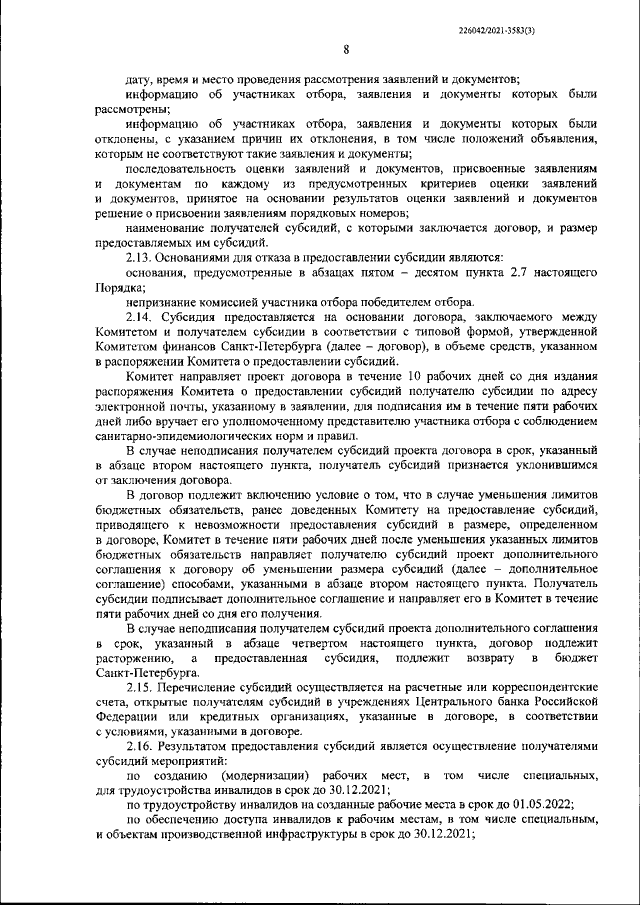 226042/2021-3583(3)

8

дату, время и место проведения рассмотрения заявлений и документов;

информацию об участниках отбора, заявления и документы которых были рассмотрены;

информацию об участниках отбора, заявления и документы которых были отклонены, с указанием причин их отклонения, в том числе положений объявления, которым не соответствуют такие заявления и документы;

последовательность оценки заявлений и документов, присвоенные заявлениям и документам по каждому из предусмотренных критериев оценки заявлений и документов, принятое на основании результатов оценки заявлений и документов решение о присвоении заявлениям порядковых номеров;

наименование получателей субсидий, с которыми заключается договор, и размер предоставляемых им субсидий.

2.13. Основаниями для отказа в предоставлении субсидии являются:

основания, предусмотренные в абзацах пятом – десятом пункта 2.7 настоящего Порядка;

непризнание комиссией участника отбора победителем отбора.

2.14. Субсидия предоставляется на основании договора, заключаемого между Комитетом и получателем субсидии в соответствии с типовой формой, утвержденной Комитетом финансов Санкт-Петербурга (далее – договор), в объеме средств, указанном в распоряжении Комитета о предоставлении субсидий.

Комитет направляет проект договора в течение 10 рабочих дней со дня издания распоряжения Комитета о предоставлении субсидий получателю субсидии по адресу электронной почты, указанному в заявлении, для подписания им в течение пяти рабочих дней либо вручает его уполномоченному представителю участника отбора с соблюдением санитарно-эпидемиологических норм и правил.

В случае неподписания получателем субсидий проекта договора в срок, указанный в абзаце втором настоящего пункта, получатель субсидий признается уклонившимся от заключения договора.

В договор подлежит включению условие о том, что в случае уменьшения лимитов бюджетных обязательств, ранее доведенных Комитету на предоставление субсидий, приводящего к невозможности предоставления субсидий в размере, определенном в договоре, Комитет в течение пяти рабочих дней после уменьшения указанных лимитов бюджетных обязательств направляет получателю субсидий проект дополнительного соглашения к договору об уменьшении размера субсидий (далее – дополнительное соглашение) способами, указанными в абзаце втором настоящего пункта. Получатель субсидии подписывает дополнительное соглашение и направляет его в Комитет в течение пяти рабочих дней со дня его получения.

В случае неподписания получателем субсидий проекта дополнительного соглашения в срок, указанный в абзаце четвертом настоящего пункта, договор подлежит расторжению, а предоставленная субсидия, подлежит возврату в бюджет Санкт-Петербурга.

2.15. Перечисление субсидий осуществляется на расчетные или корреспондентские счета, открытые получателям субсидий в учреждениях Центрального банка Российской Федерации или кредитных организациях, указанные в договоре, в соответствии с условиями, указанными в договоре.

2.16. Результатом предоставления субсидий является осуществление получателями субсидий мероприятий:

по созданию (модернизации) рабочих мест, в том числе специальных, для трудоустройства инвалидов в срок до 30.12.2021;

по трудоустройству инвалидов на созданные рабочие места в срок до 01.05.2022;

по обеспечению доступа инвалидов к рабочим местам, в том числе специальным, и объектам производственной инфраструктуры в срок до 30.12.2021;